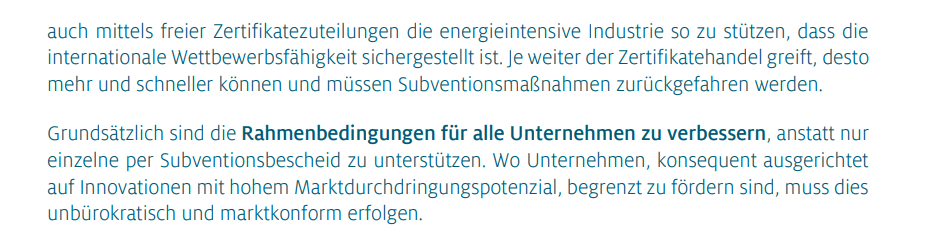 auch mittels freier Zertifikatezuteilungen die energieintensive Industrie so zu stützen, dass die internationale Wettbewerbsfähigkeit sichergestellt ist. Je weiter der Zertifikatehandel greift, desto mehr und schneller können und müssen Subventionsmaßnahmen zurückgefahren werden.

Grundsätzlich sind die Rahmenbedingungen für alle Unternehmen zu verbessern, anstatt nur einzelne per Subventionsbescheid zu unterstützen. Wo Unternehmen, konsequent ausgerichtet auf Innovationen mit hohem Marktdurchdringungspotenzial, begrenzt zu fördern sind, muss dies unbürokratisch und marktkonform erfolgen.